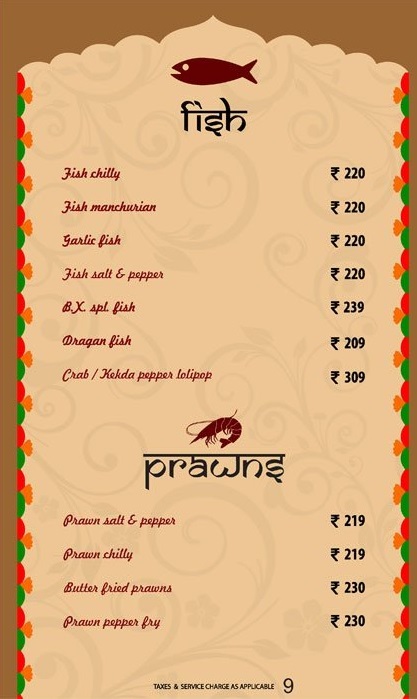 fish

Fish chilly ₹ 220

Fish manchurian ₹ 220

Garlic fish ₹ 220

Fish salt & pepper ₹ 220

B.X. spl. fish ₹ 239

Dragan fish ₹ 209

Crab / Kekda pepper lolipop ₹ 309

prawns

Prawn salt & pepper ₹ 219

Prawn chilly ₹ 219

Butter fried prawns ₹ 230

Prawn pepper fry ₹ 230

TAXES & SERVICE CHARGE AS APPLICABLE 9